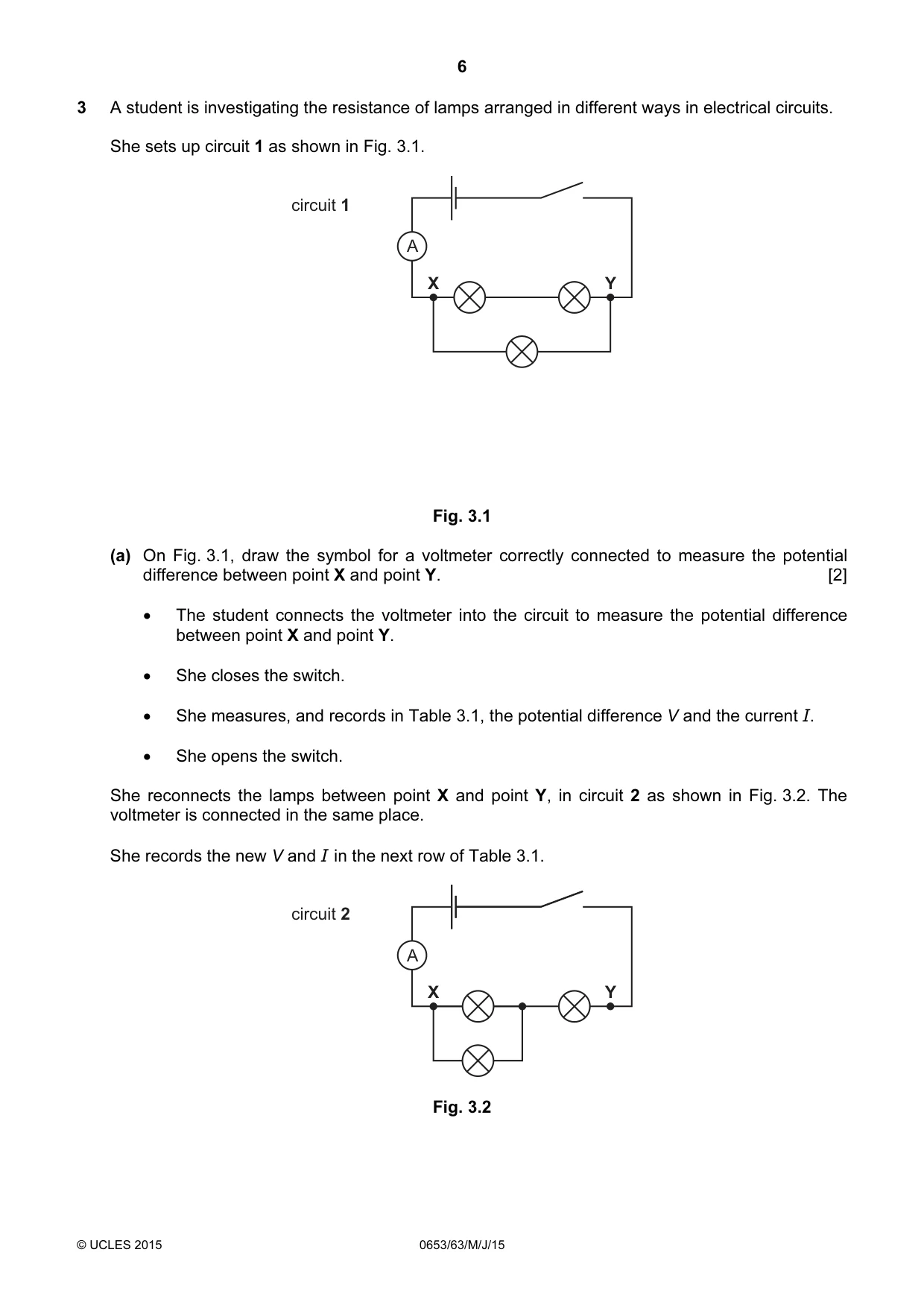 6

3 A student is investigating the resistance of lamps arranged in different ways in electrical circuits.

She sets up circuit 1 as shown in Fig. 3.1.

circuit 1

A

X

Y

Fig. 3.1

(a) On Fig. 3.1, draw the symbol for a voltmeter correctly connected to measure the potential difference between point X and point Y. [2]

• The student connects the voltmeter into the circuit to measure the potential difference between point X and point Y.

• She closes the switch.

• She measures, and records in Table 3.1, the potential difference V and the current I.

• She opens the switch.

She reconnects the lamps between point X and point Y, in circuit 2 as shown in Fig. 3.2. The voltmeter is connected in the same place.

She records the new V and I in the next row of Table 3.1.

circuit 2

A

X

Y

Fig. 3.2

© UCLES 2015 0653/63/M/J/15